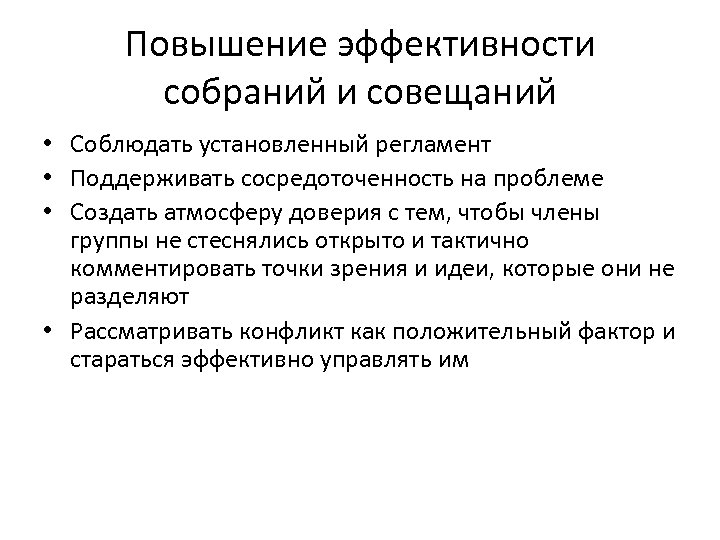 Повышение эффективности собраний и совещаний

• Соблюдать установленный регламент
• Поддерживать сосредоточенность на проблеме
• Создать атмосферу доверия с тем, чтобы члены группы не стеснялись открыто и тактично комментировать точки зрения и идеи, которые они не разделяют
• Рассматривать конфликт как положительный фактор и стараться эффективно управлять им